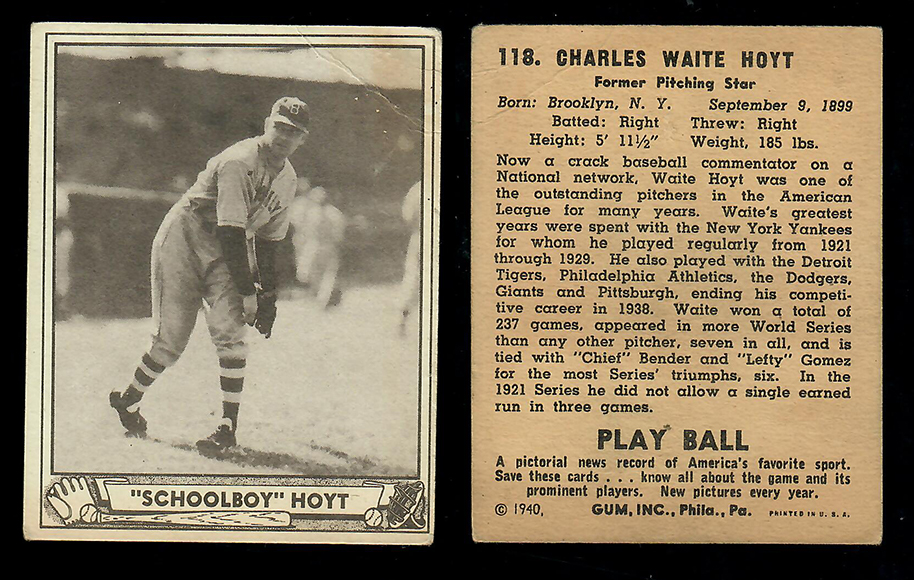 "SCHOOLBOY" HOYT

118. CHARLES WAITE HOYT
Former Pitching Star
Born: Brooklyn, N. Y. September 9, 1899
Batted: Right Threw: Right
Height: 5' 11½" Weight, 185 lbs.

Now a crack baseball commentator on a National network, Waite Hoyt was one of the outstanding pitchers in the American League for many years. Waite's greatest years were spent with the New York Yankees for whom he played regularly from 1921 through 1929. He also played with the Detroit Tigers, Philadelphia Athletics, the Dodgers, Giants and Pittsburgh, ending his competitive career in 1938. Waite won a total of 237 games, appeared in more World Series than any other pitcher, seven in all, and is tied with "Chief" Bender and "Lefty" Gomez for the most Series' triumphs, six. In the 1921 Series he did not allow a single earned run in three games.

PLAY BALL
A pictorial news record of America's favorite sport. Save these cards . . . know all about the game and its prominent players. New pictures every year.
© 1940, GUM, INC., Phila., Pa. PRINTED IN U. S. A.